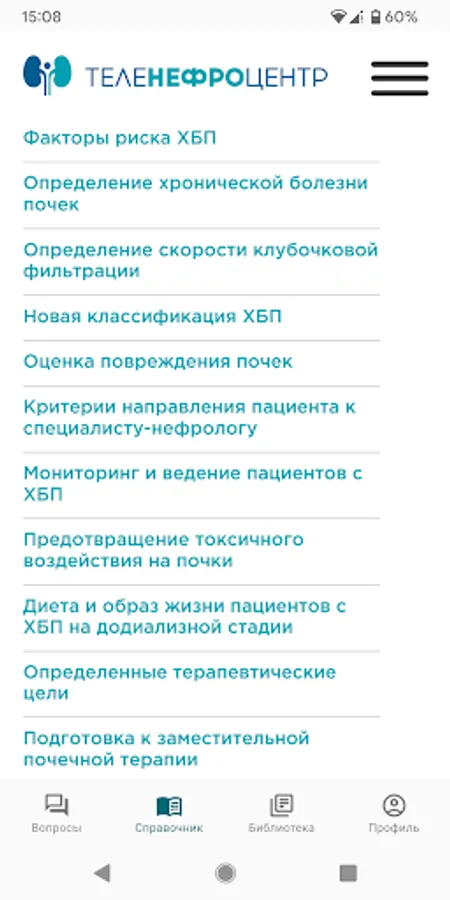 15:08 60%

ТЕЛЕНЕФРОЦЕНТР

Факторы риска ХБП

Определение хронической болезни почек

Определение скорости клубочковой фильтрации

Новая классификация ХБП

Оценка повреждения почек

Критерии направления пациента к специалисту-нефрологу

Мониторинг и ведение пациентов с ХБП

Предотвращение токсичного воздействия на почки

Диета и образ жизни пациентов с ХБП на додиализной стадии

Определенные терапевтические цели

Подготовка к заместительной почечной терапии

Вопросы Справочник Библиотека Профиль